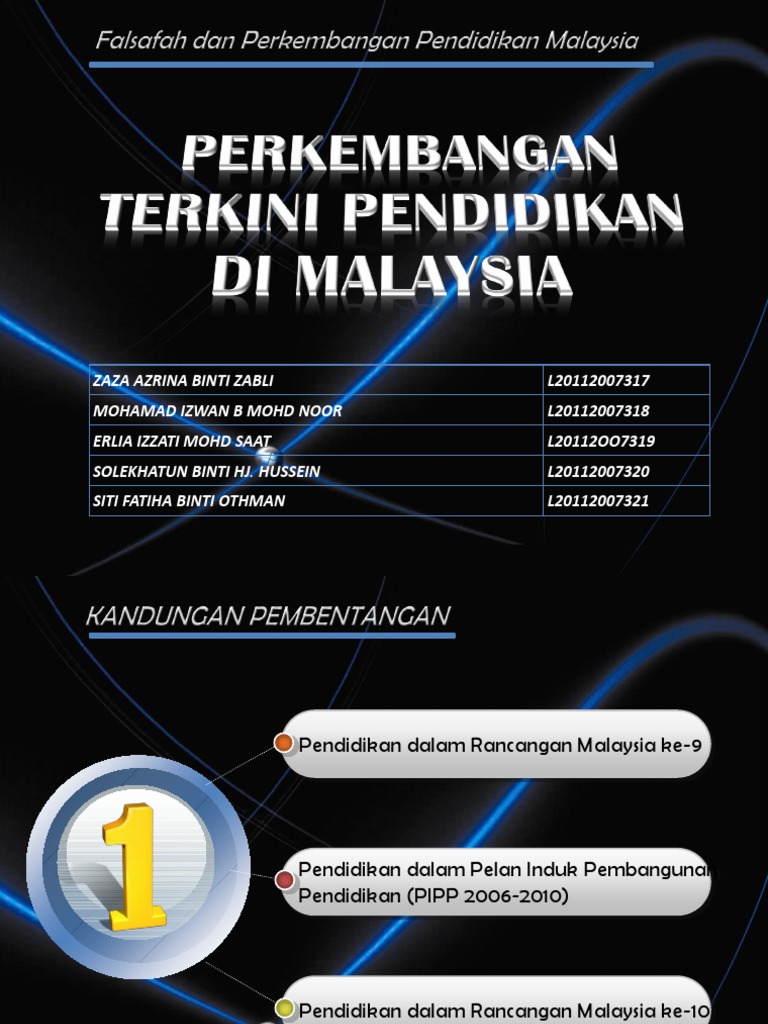 Falsafah dan Perkembangan Pendidikan Malaysia

PERKEMBANGAN TERKINI PENDIDIKAN DI MALAYSIA

| ZAZA AZRINA BINTI ZABLI | L20112007317 |
|---|---|
| MOHAMAD IZWAN B MOHD NOOR | L20112007318 |
| ERLIA IZZATI MOHD SAAT | L20112OO7319 |
| SOLEKHATUN BINTI HJ. HUSSEIN | L20112007320 |
| SITI FATIHA BINTI OTHMAN | L20112007321 |

KANDUNGAN PEMBENTANGAN

1

Pendidikan dalam Rancangan Malaysia ke-9

Pendidikan dalam Pelan Induk Pembangunan Pendidikan (PIPP 2006-2010)

Pendidikan dalam Rancangan Malaysia ke-10